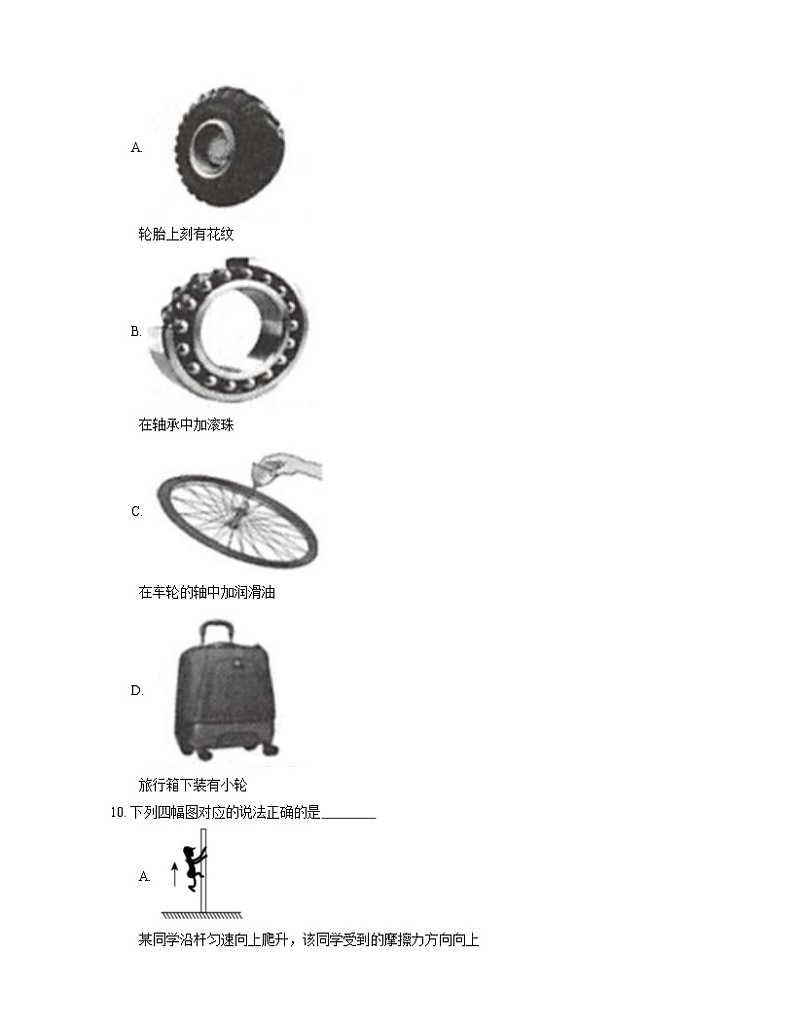 A.

轮胎上刻有花纹

B.

在轴承中加滚珠

C.

在车轮的轴中加润滑油

D.

旅行箱下装有小轮

10. 下列四幅图对应的说法正确的是________

A.

某同学沿杆匀速向上爬升，该同学受到的摩擦力方向向上